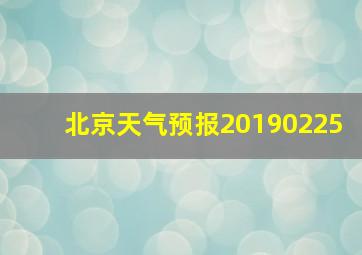 北京天气预报20190225